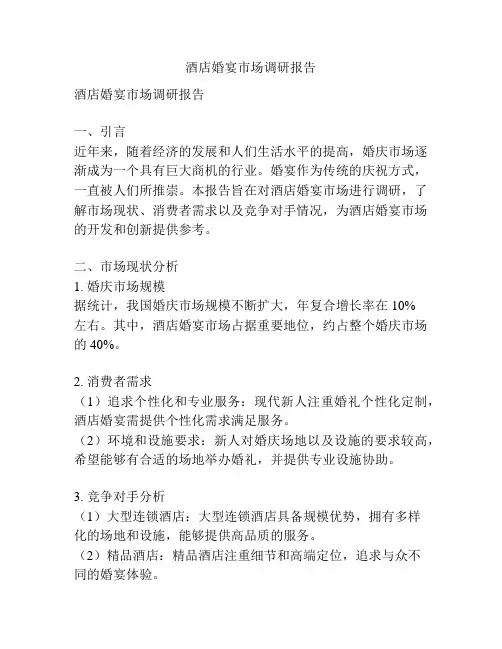 酒店婚宴市场调研报告

酒店婚宴市场调研报告

一、引言
近年来，随着经济的发展和人们生活水平的提高，婚庆市场逐渐成为一个具有巨大商机的行业。婚宴作为传统的庆祝方式，一直被人们所推崇。本报告旨在对酒店婚宴市场进行调研，了解市场现状、消费者需求以及竞争对手情况，为酒店婚宴市场的开发和创新提供参考。

二、市场现状分析
1. 婚庆市场规模
据统计，我国婚庆市场规模不断扩大，年复合增长率在 10% 左右。其中，酒店婚宴市场占据重要地位，约占整个婚庆市场的 40%。

2. 消费者需求
（1）追求个性化和专业服务：现代新人注重婚礼个性化定制，酒店婚宴需提供个性化需求满足服务。
（2）环境和设施要求：新人对婚庆场地以及设施的要求较高，希望能够有合适的场地举办婚礼，并提供专业设施协助。

3. 竞争对手分析
（1）大型连锁酒店：大型连锁酒店具备规模优势，拥有多样化的场地和设施，能够提供高品质的服务。
（2）精品酒店：精品酒店注重细节和高端定位，追求与众不同的婚宴体验。